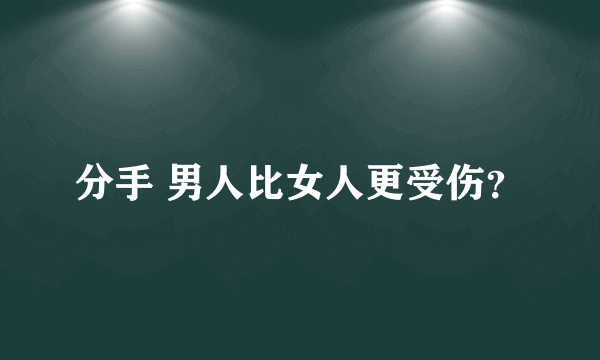 分手 男人比女人更受伤?